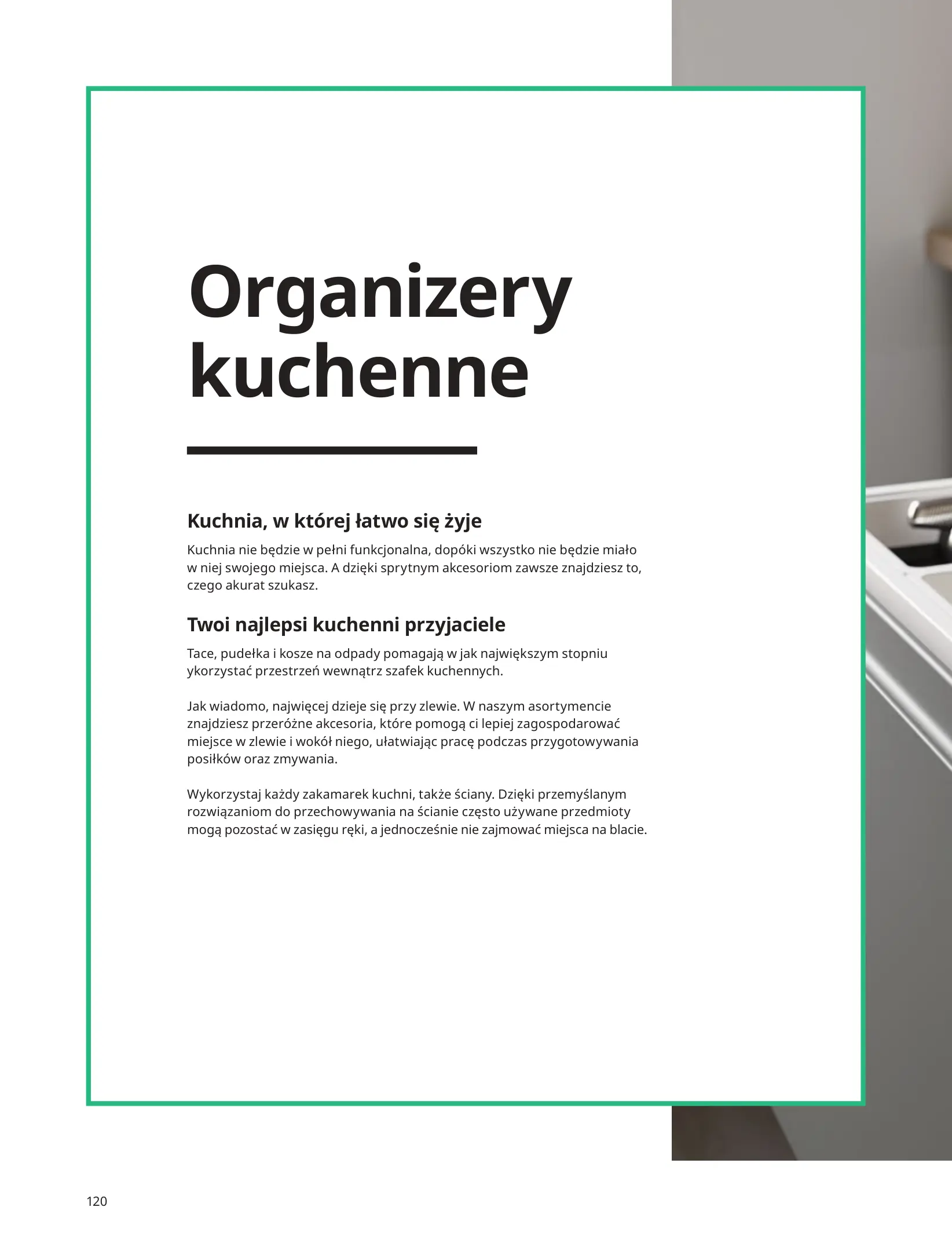 Organizery kuchenne

Kuchnia, w której łatwo się żyje

Kuchnia nie będzie w pełni funkcjonalna, dopóki wszystko nie będzie miało w niej swojego miejsca. A dzięki sprytnym akcesoriom zawsze znajdziesz to, czego akurat szukasz.

Twoi najlepsi kuchenni przyjaciele

Tace, pudełka i kosze na odpady pomagają w jak największym stopniu ykorzystać przestrzeń wewnątrz szafek kuchennych.

Jak wiadomo, najwięcej dzieje się przy zlewie. W naszym asortymencie znajdziesz przeróżne akcesoria, które pomogą ci lepiej zagospodarować miejsce w zlewie i wokół niego, ułatwiając pracę podczas przygotowywania posiłków oraz zmywania.

Wykorzystaj każdy zakamarek kuchni, także ściany. Dzięki przemyślanym rozwiązaniom do przechowywania na ścianie często używane przedmioty mogą pozostać w zasięgu ręki, a jednocześnie nie zajmować miejsca na blacie.

120